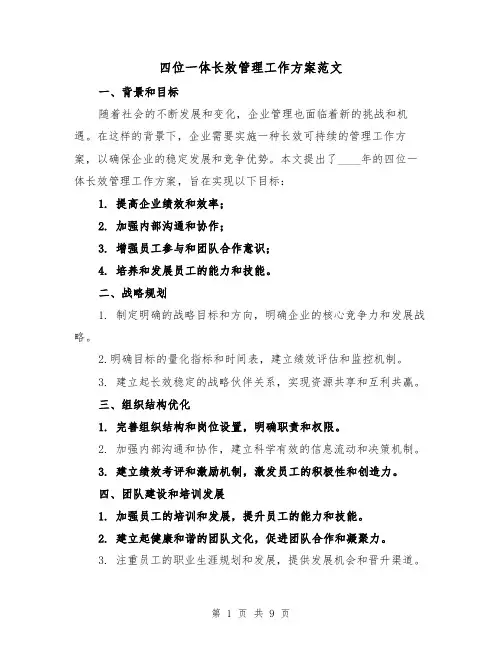 四位一体长效管理工作方案范文

一、背景和目标

随着社会的不断发展和变化，企业管理也面临着新的挑战和机遇。在这样的背景下，企业需要实施一种长效可持续的管理工作方案，以确保企业的稳定发展和竞争优势。本文提出了____年的四位一体长效管理工作方案，旨在实现以下目标：

1. 提高企业绩效和效率；

2. 加强内部沟通和协作；

3. 增强员工参与和团队合作意识；

4. 培养和发展员工的能力和技能。

二、战略规划

1. 制定明确的战略目标和方向，明确企业的核心竞争力和发展战略。

2. 明确目标的量化指标和时间表，建立绩效评估和监控机制。

3. 建立起长效稳定的战略伙伴关系，实现资源共享和互利共赢。

三、组织结构优化

1. 完善组织结构和岗位设置，明确职责和权限。

2. 加强内部沟通和协作，建立科学有效的信息流动和决策机制。

3. 建立绩效考评和激励机制，激发员工的积极性和创造力。

四、团队建设和培训发展

1. 加强员工的培训和发展，提升员工的能力和技能。

2. 建立起健康和谐的团队文化，促进团队合作和凝聚力。

3. 注重员工的职业生涯规划和发展，提供发展机会和晋升渠道。

第 1 页 共 9 页